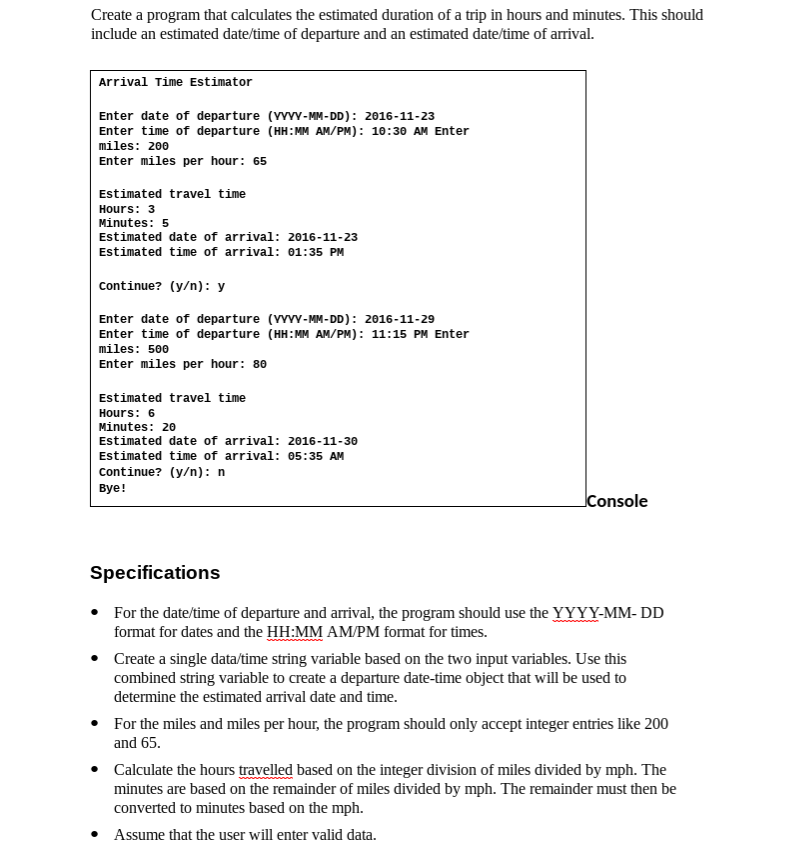 Create a program that calculates the estimated duration of a trip in hours and minutes. This should include an estimated date/time of departure and an estimated date/time of arrival.

Arrival Time Estimator

Enter date of departure (YYYY-MM-DD): 2016-11-23
Enter time of departure (HH:MM AM/PM): 10:30 AM Enter miles: 200
Enter miles per hour: 65

Estimated travel time
Hours: 3
Minutes: 5
Estimated date of arrival: 2016-11-23
Estimated time of arrival: 01:35 PM

Continue? (y/n): y

Enter date of departure (YYYY-MM-DD): 2016-11-29
Enter time of departure (HH:MM AM/PM): 11:15 PM Enter miles: 500
Enter miles per hour: 80

Estimated travel time
Hours: 6
Minutes: 20
Estimated date of arrival: 2016-11-30
Estimated time of arrival: 05:35 AM
Continue? (y/n): n
Bye!

Console

Specifications

• For the date/time of departure and arrival, the program should use the YYYY-MM- DD format for dates and the HH:MM AM/PM format for times.

• Create a single data/time string variable based on the two input variables. Use this combined string variable to create a departure date-time object that will be used to determine the estimated arrival date and time.

• For the miles and miles per hour, the program should only accept integer entries like 200 and 65.

• Calculate the hours travelled based on the integer division of miles divided by mph. The minutes are based on the remainder of miles divided by mph. The remainder must then be converted to minutes based on the mph.

• Assume that the user will enter valid data.